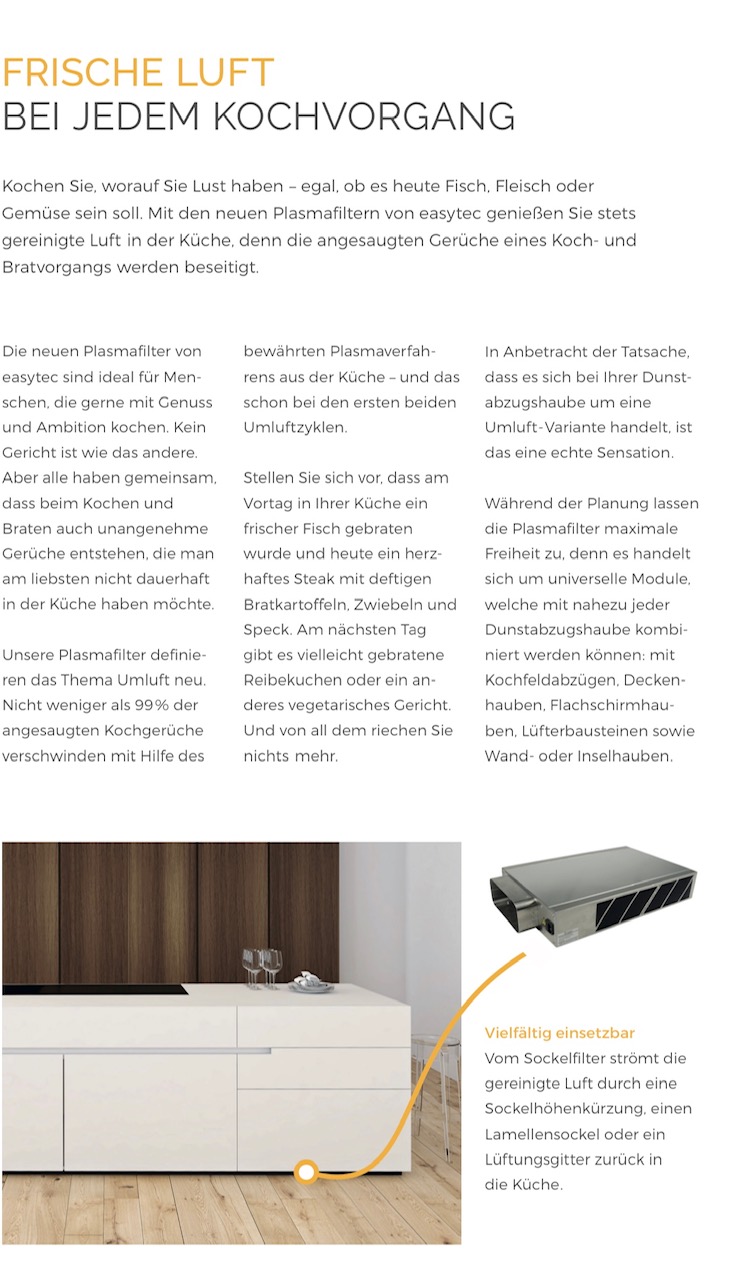 FRISCHE LUFT
BEI JEDEM KOCHVORGANG

Kochen Sie, worauf Sie Lust haben – egal, ob es heute Fisch, Fleisch oder Gemüse sein soll. Mit den neuen Plasmafiltern von easytec genießen Sie stets gereinigte Luft in der Küche, denn die angesaugten Gerüche eines Koch- und Bratvorgangs werden beseitigt.

Die neuen Plasmafilter von easytec sind ideal für Menschen, die gerne mit Genuss und Ambition kochen. Kein Gericht ist wie das andere. Aber alle haben gemeinsam, dass beim Kochen und Braten auch unangenehme Gerüche entstehen, die man am liebsten nicht dauerhaft in der Küche haben möchte.

Unsere Plasmafilter definieren das Thema Umluft neu. Nicht weniger als 99% der angesaugten Kochgerüche verschwinden mit Hilfe des bewährten Plasmaverfahrens aus der Küche – und das schon bei den ersten beiden Umluftzyklen.

Stellen Sie sich vor, dass am Vortag in Ihrer Küche ein frischer Fisch gebraten wurde und heute ein herzhaftes Steak mit deftigen Bratkartoffeln, Zwiebeln und Speck. Am nächsten Tag gibt es vielleicht gebratene Reibekuchen oder ein anderes vegetarisches Gericht. Und von all dem riechen Sie nichts mehr.

In Anbetracht der Tatsache, dass es sich bei Ihrer Dunstabzugshaube um eine Umluft-Variante handelt, ist das eine echte Sensation.

Während der Planung lassen die Plasmafilter maximale Freiheit zu, denn es handelt sich um universelle Module, welche mit nahezu jeder Dunstabzugshaube kombiniert werden können: mit Kochfeldabzügen, Deckenhauben, Flachschirmhauben, Lüfterbausteinen sowie Wand- oder Inselhauben.

Vielfältig einsetzbar
Vom Sockelfilter strömt die gereinigte Luft durch eine Sockelhöhenkürzung, einen Lamellensockel oder ein Lüftungsgitter zurück in die Küche.